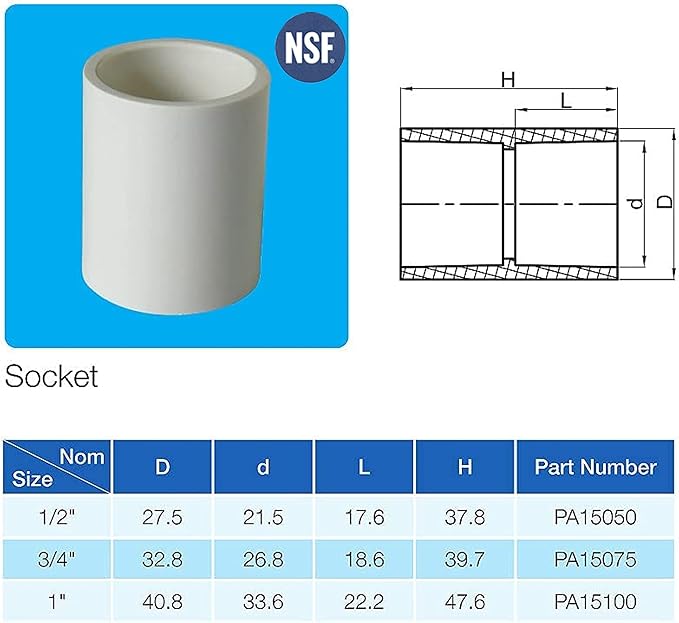 NSF

H
L
d
D

Socket

| Nom Size | D | d | L | H | Part Number |
|---|---|---|---|---|---|
| 1/2" | 27.5 | 21.5 | 17.6 | 37.8 | PA15050 |
| 3/4" | 32.8 | 26.8 | 18.6 | 39.7 | PA15075 |
| 1" | 40.8 | 33.6 | 22.2 | 47.6 | PA15100 |